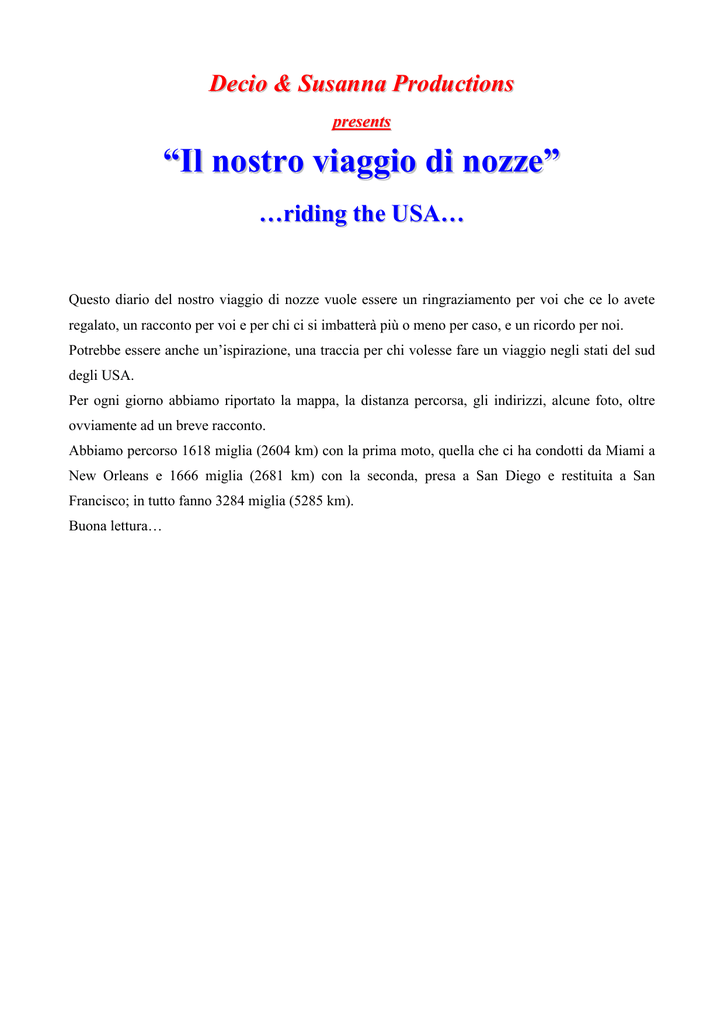 Decio & Susanna Productions

presents

“Il nostro viaggio di nozze”

…riding the USA…

Questo diario del nostro viaggio di nozze vuole essere un ringraziamento per voi che ce lo avete regalato, un racconto per voi e per chi ci si imbatterà più o meno per caso, e un ricordo per noi.
Potrebbe essere anche un’ispirazione, una traccia per chi volesse fare un viaggio negli stati del sud degli USA.
Per ogni giorno abbiamo riportato la mappa, la distanza percorsa, gli indirizzi, alcune foto, oltre ovviamente ad un breve racconto.
Abbiamo percorso 1618 miglia (2604 km) con la prima moto, quella che ci ha condotti da Miami a New Orleans e 1666 miglia (2681 km) con la seconda, presa a San Diego e restituita a San Francisco; in tutto fanno 3284 miglia (5285 km).
Buona lettura…